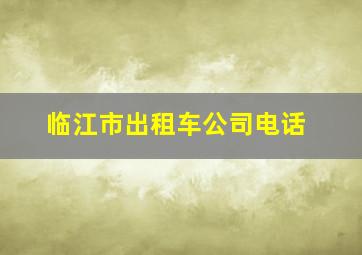 临江市出租车公司电话